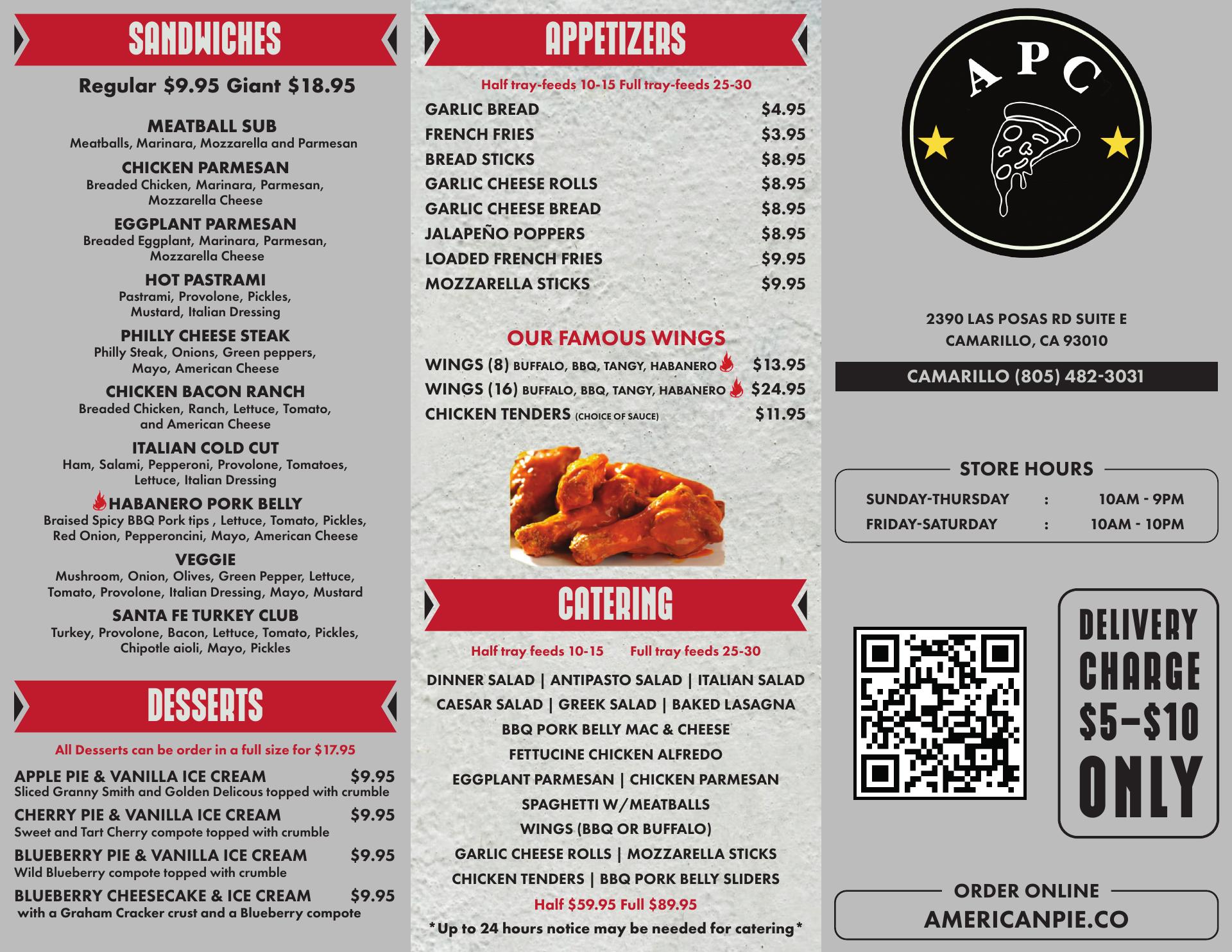 SANDWICHES

Regular $9.95 Giant $18.95

MEATBALL SUB
Meatballs, Marinara, Mozzarella and Parmesan

CHICKEN PARMESAN
Breaded Chicken, Marinara, Parmesan, Mozzarella Cheese

EGGPLANT PARMESAN
Breaded Eggplant, Marinara, Parmesan, Mozzarella Cheese

HOT PASTRAMI
Pastrami, Provolone, Pickles, Mustard, Italian Dressing

PHILLY CHEESE STEAK
Philly Steak, Onions, Green peppers, Mayo, American Cheese

CHICKEN BACON RANCH
Breaded Chicken, Ranch, Lettuce, Tomato, and American Cheese

ITALIAN COLD CUT
Ham, Salami, Pepperoni, Provolone, Tomatoes, Lettuce, Italian Dressing

HABANERO PORK BELLY
Braised Spicy BBQ Pork tips , Lettuce, Tomato, Pickles, Red Onion, Pepperoncini, Mayo, American Cheese

VEGGIE
Mushroom, Onion, Olives, Green Pepper, Lettuce, Tomato, Provolone, Italian Dressing, Mayo, Mustard

SANTA FE TURKEY CLUB
Turkey, Provolone, Bacon, Lettuce, Tomato, Pickles, Chipotle aioli, Mayo, Pickles

DESSERTS

All Desserts can be order in a full size for $17.95

APPLE PIE & VANILLA ICE CREAM $9.95
Sliced Granny Smith and Golden Delicous topped with crumble

CHERRY PIE & VANILLA ICE CREAM $9.95
Sweet and Tart Cherry compote topped with crumble

BLUEBERRY PIE & VANILLA ICE CREAM $9.95
Wild Blueberry compote topped with crumble

BLUEBERRY CHEESECAKE & ICE CREAM $9.95
with a Graham Cracker crust and a Blueberry compote

APPETIZERS

Half tray-feeds 10-15 Full tray-feeds 25-30

GARLIC BREAD $4.95
FRENCH FRIES $3.95
BREAD STICKS $8.95
GARLIC CHEESE ROLLS $8.95
GARLIC CHEESE BREAD $8.95
JALAPEÑO POPPERS $8.95
LOADED FRENCH FRIES $9.95
MOZZARELLA STICKS $9.95

OUR FAMOUS WINGS

WINGS (8) BUFFALO, BBQ, TANGY, HABANERO $13.95
WINGS (16) BUFFALO, BBQ, TANGY, HABANERO $24.95
CHICKEN TENDERS (CHOICE OF SAUCE) $11.95

CATERING

Half tray feeds 10-15 Full tray feeds 25-30

DINNER SALAD | ANTIPASTO SALAD | ITALIAN SALAD
CAESAR SALAD | GREEK SALAD | BAKED LASAGNA
BBQ PORK BELLY MAC & CHEESE
FETTUCINE CHICKEN ALFREDO
EGGPLANT PARMESAN | CHICKEN PARMESAN
SPAGHETTI W/MEATBALLS
WINGS (BBQ OR BUFFALO)
GARLIC CHEESE ROLLS | MOZZARELLA STICKS
CHICKEN TENDERS | BBQ PORK BELLY SLIDERS

Half $59.95 Full $89.95

*Up to 24 hours notice may be needed for catering*

APC

2390 LAS POSAS RD SUITE E
CAMARILLO, CA 93010

CAMARILLO (805) 482-3031

STORE HOURS
SUNDAY-THURSDAY : 10AM - 9PM
FRIDAY-SATURDAY : 10AM - 10PM

DELIVERY CHARGE $5-$10 ONLY

ORDER ONLINE
AMERICANPIE.CO